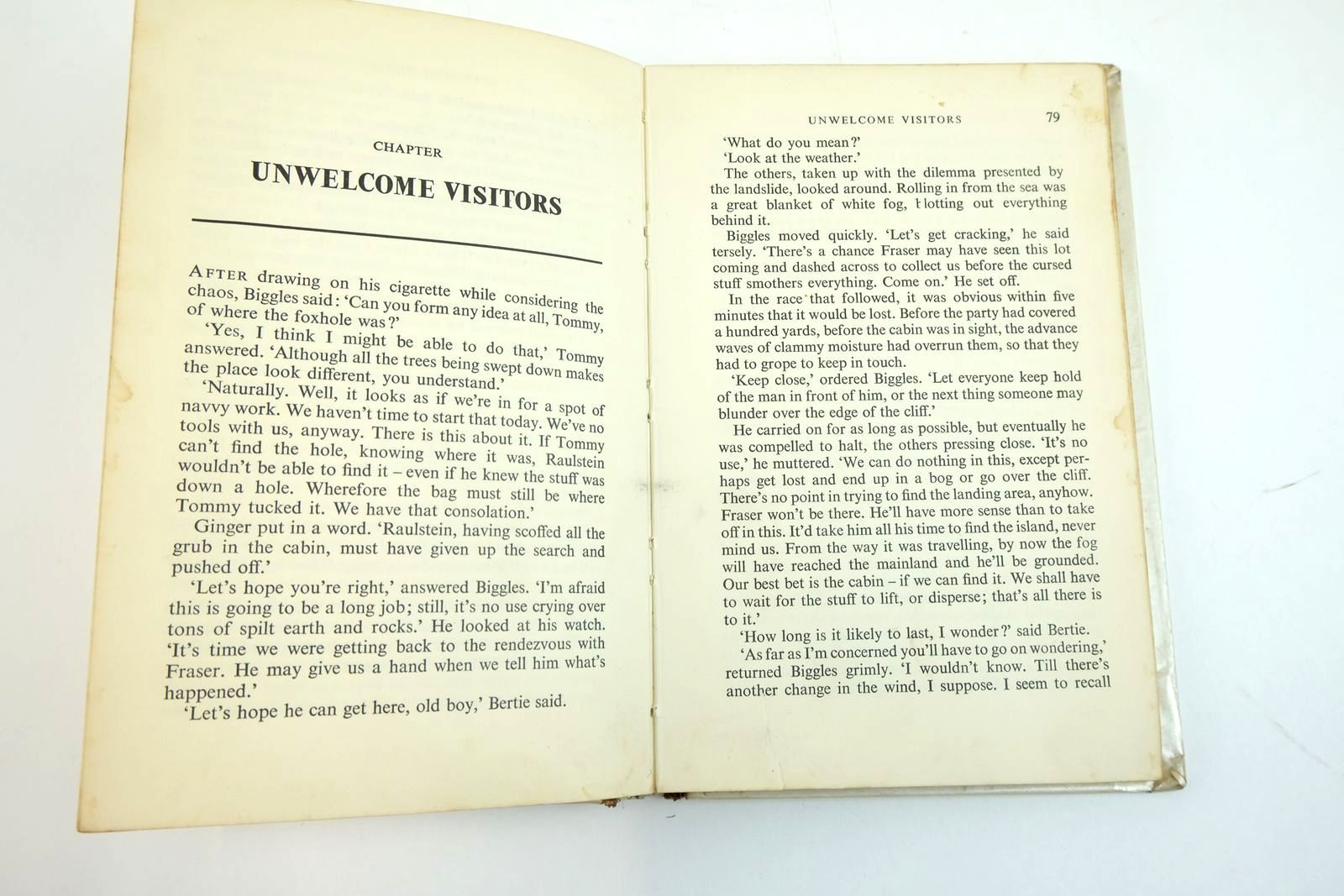 CHAPTER

UNWELCOME VISITORS

AFTER drawing on his cigarette while considering the chaos, Biggles said: 'Can you form any idea at all, Tommy, of where the foxhole was?'

'Yes, I think I might be able to do that,' Tommy answered. 'Although all the trees being swept down makes the place look different, you understand.'

'Naturally. Well, it looks as if we're in for a spot of navvy work. We haven't time to start that today. We've no tools with us, anyway. There is this about it. If Tommy can't find the hole, knowing where it was, Raulstein wouldn't be able to find it – even if he knew the stuff was down a hole. Wherefore the bag must still be where Tommy tucked it. We have that consolation.'

Ginger put in a word. 'Raulstein, having scoffed all the grub in the cabin, must have given up the search and pushed off.'

'Let's hope you're right,' answered Biggles. 'I'm afraid this is going to be a long job; still, it's no use crying over tons of spilt earth and rocks.' He looked at his watch. 'It's time we were getting back to the rendezvous with Fraser. He may give us a hand when we tell him what's happened.'

'Let's hope he can get here, old boy,' Bertie said.

UNWELCOME VISITORS 79

'What do you mean?'

'Look at the weather.'

The others, taken up with the dilemma presented by the landslide, looked around. Rolling in from the sea was a great blanket of white fog, blotting out everything behind it.

Biggles moved quickly. 'Let's get cracking,' he said tersely. 'There's a chance Fraser may have seen this lot coming and dashed across to collect us before the cursed stuff smothers everything. Come on.' He set off.

In the race that followed, it was obvious within five minutes that it would be lost. Before the party had covered a hundred yards, before the cabin was in sight, the advance waves of clammy moisture had overrun them, so that they had to grope to keep in touch.

'Keep close,' ordered Biggles. 'Let everyone keep hold of the man in front of him, or the next thing someone may blunder over the edge of the cliff.'

He carried on for as long as possible, but eventually he was compelled to halt, the others pressing close. 'It's no use,' he muttered. 'We can do nothing in this, except perhaps get lost and end up in a bog or go over the cliff. There's no point in trying to find the landing area, anyhow. Fraser won't be there. He'll have more sense than to take off in this. It'd take him all his time to find the island, never mind us. From the way it was travelling, by now the fog will have reached the mainland and he'll be grounded. Our best bet is the cabin – if we can find it. We shall have to wait for the stuff to lift, or disperse; that's all there is to it.'

'How long is it likely to last, I wonder?' said Bertie.

'As far as I'm concerned you'll have to go on wondering,' returned Biggles grimly. 'I wouldn't know. Till there's another change in the wind, I suppose. I seem to recall